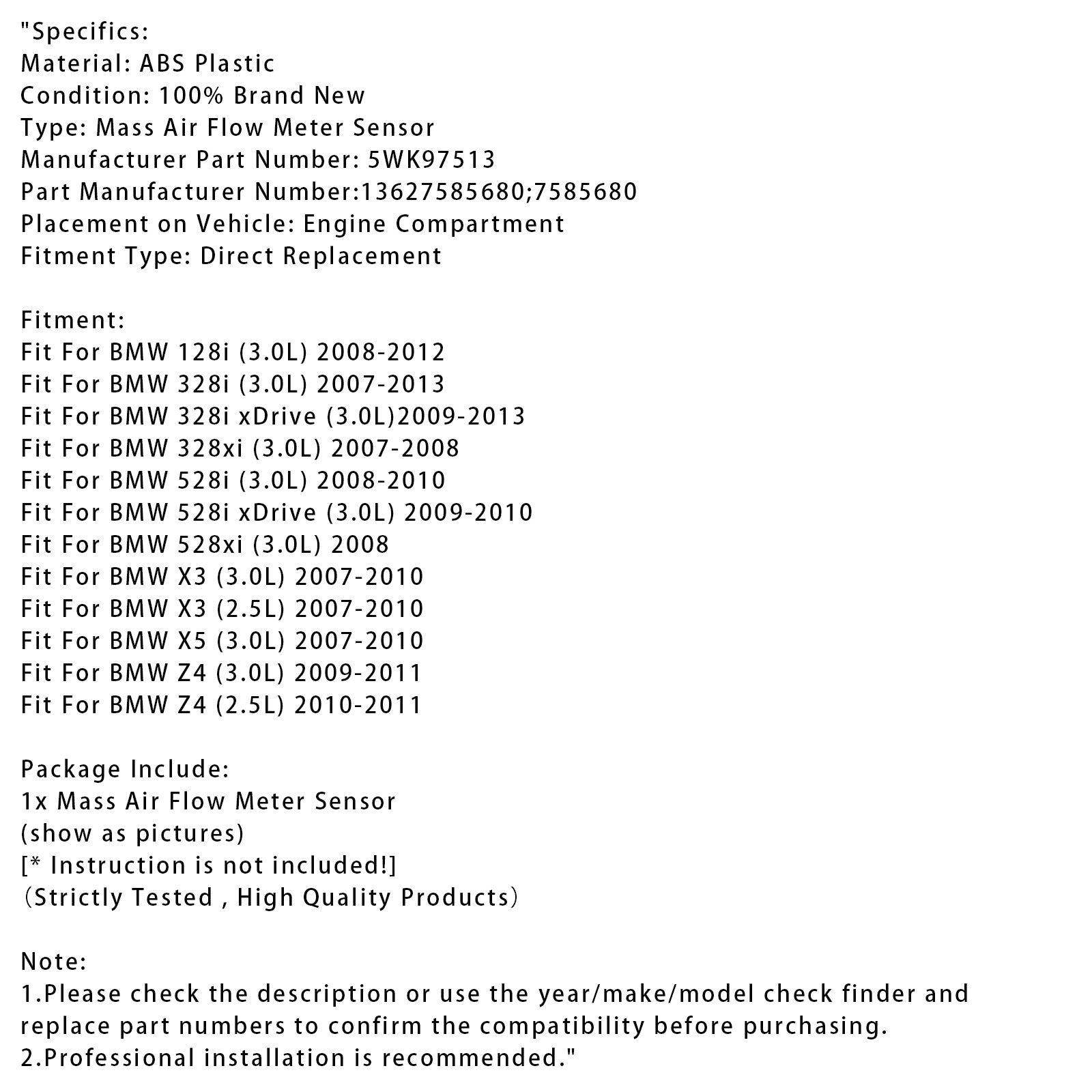 "Specifics:
Material: ABS Plastic
Condition: 100% Brand New
Type: Mass Air Flow Meter Sensor
Manufacturer Part Number: 5WK97513
Part Manufacturer Number:13627585680;7585680
Placement on Vehicle: Engine Compartment
Fitment Type: Direct Replacement

Fitment:
Fit For BMW 128i (3.0L) 2008-2012
Fit For BMW 328i (3.0L) 2007-2013
Fit For BMW 328i xDrive (3.0L)2009-2013
Fit For BMW 328xi (3.0L) 2007-2008
Fit For BMW 528i (3.0L) 2008-2010
Fit For BMW 528i xDrive (3.0L) 2009-2010
Fit For BMW 528xi (3.0L) 2008
Fit For BMW X3 (3.0L) 2007-2010
Fit For BMW X3 (2.5L) 2007-2010
Fit For BMW X5 (3.0L) 2007-2010
Fit For BMW Z4 (3.0L) 2009-2011
Fit For BMW Z4 (2.5L) 2010-2011

Package Include:
1x Mass Air Flow Meter Sensor
(show as pictures)
[* Instruction is not included!]
（Strictly Tested , High Quality Products）

Note:
1.Please check the description or use the year/make/model check finder and replace part numbers to confirm the compatibility before purchasing.
2.Professional installation is recommended."